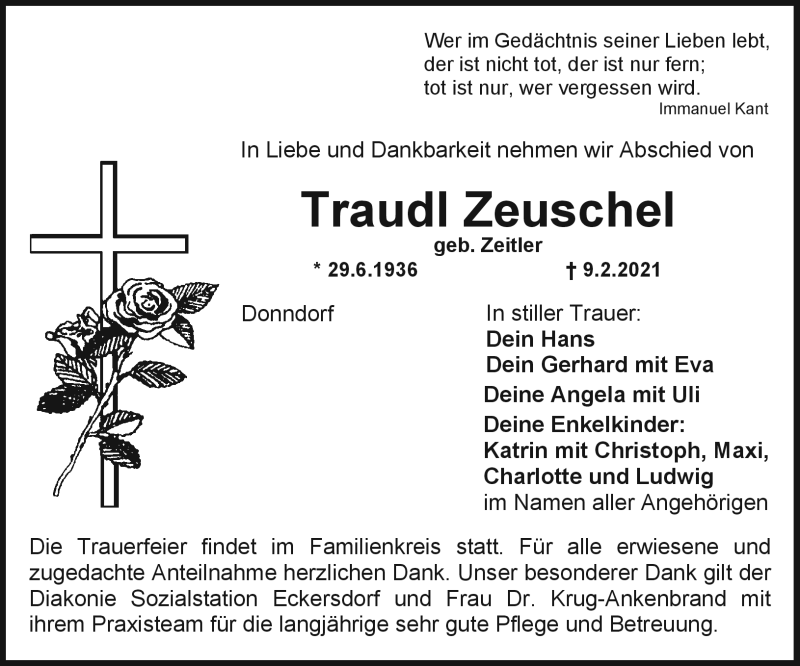 Wer im Gedächtnis seiner Lieben lebt,
der ist nicht tot, der ist nur fern;
tot ist nur, wer vergessen wird.
Immanuel Kant

In Liebe und Dankbarkeit nehmen wir Abschied von

Traudl Zeuschel

geb. Zeitler

* 29.6.1936 † 9.2.2021

Donndorf

In stiller Trauer:
Dein Hans
Dein Gerhard mit Eva
Deine Angela mit Uli
Deine Enkelkinder:
Katrin mit Christoph, Maxi,
Charlotte und Ludwig
im Namen aller Angehörigen

Die Trauerfeier findet im Familienkreis statt. Für alle erwiesene und zugedachte Anteilnahme herzlichen Dank. Unser besonderer Dank gilt der Diakonie Sozialstation Eckersdorf und Frau Dr. Krug-Ankenbrand mit ihrem Praxisteam für die langjährige sehr gute Pflege und Betreuung.